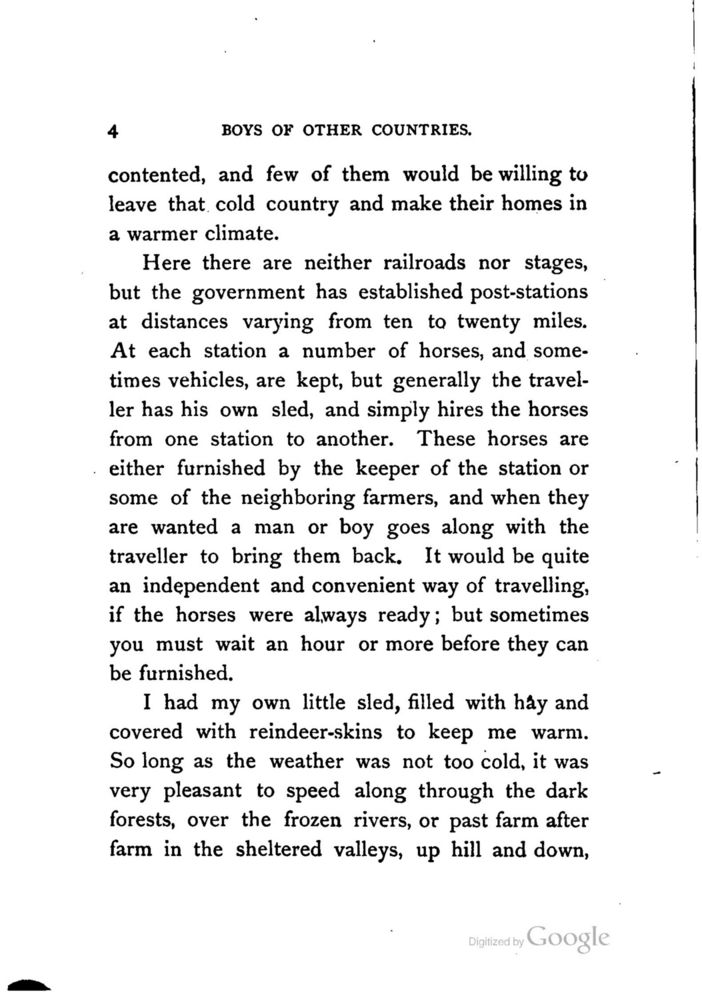 4 BOYS OF OTHER COUNTRIES.

contented, and few of them would be willing to leave that cold country and make their homes in a warmer climate.

Here there are neither railroads nor stages, but the government has established post-stations at distances varying from ten to twenty miles. At each station a number of horses, and sometimes vehicles, are kept, but generally the traveller has his own sled, and simply hires the horses from one station to another. These horses are either furnished by the keeper of the station or some of the neighboring farmers, and when they are wanted a man or boy goes along with the traveller to bring them back. It would be quite an independent and convenient way of travelling, if the horses were always ready; but sometimes you must wait an hour or more before they can be furnished.

I had my own little sled, filled with hay and covered with reindeer-skins to keep me warm. So long as the weather was not too cold, it was very pleasant to speed along through the dark forests, over the frozen rivers, or past farm after farm in the sheltered valleys, up hill and down,

Digitized by Google